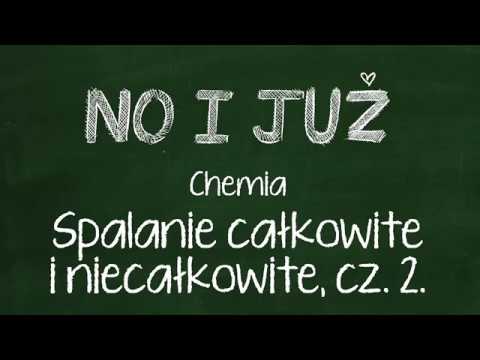 NO I JUŻ

Chemia

Spalanie całkowite i niecałkowite, cz. 2.